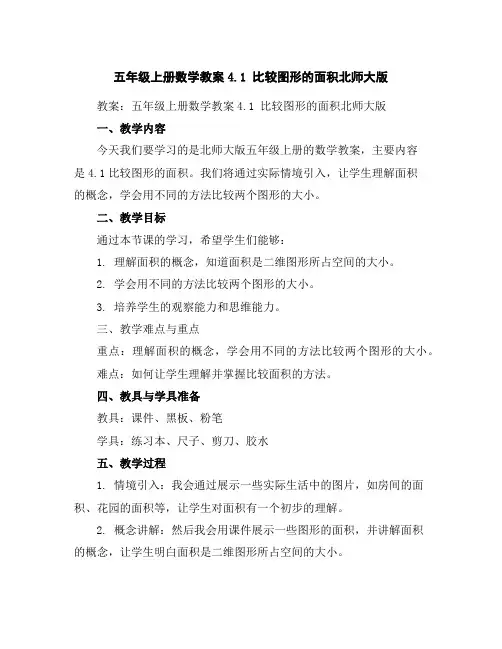 五年级上册数学教案 4.1 比较图形的面积北师大版

教案：五年级上册数学教案 4.1 比较图形的面积北师大版

一、教学内容

今天我们要学习的是北师大版五年级上册的数学教案，主要内容是 4.1 比较图形的面积。我们将通过实际情境引入，让学生理解面积的概念，学会用不同的方法比较两个图形的大小。

二、教学目标

通过本节课的学习，希望学生们能够：

1. 理解面积的概念，知道面积是二维图形所占空间的大小。

2. 学会用不同的方法比较两个图形的大小。

3. 培养学生的观察能力和思维能力。

三、教学难点与重点

重点：理解面积的概念，学会用不同的方法比较两个图形的大小。

难点：如何让学生理解并掌握比较面积的方法。

四、教具与学具准备

教具：课件、黑板、粉笔

学具：练习本、尺子、剪刀、胶水

五、教学过程

1. 情境引入：我会通过展示一些实际生活中的图片，如房间的面积、花园的面积等，让学生对面积有一个初步的理解。

2. 概念讲解：然后我会用课件展示一些图形的面积，并讲解面积的概念，让学生明白面积是二维图形所占空间的大小。